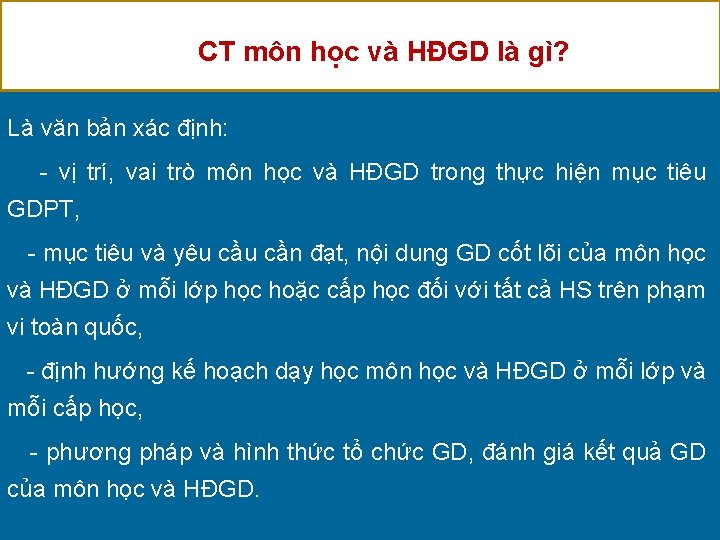 CT môn học và HĐGD là gì?

Là văn bản xác định:

- vị trí, vai trò môn học và HĐGD trong thực hiện mục tiêu GDPT,

- mục tiêu và yêu cầu cần đạt, nội dung GD cốt lõi của môn học và HĐGD ở mỗi lớp học hoặc cấp học đối với tất cả HS trên phạm vi toàn quốc,

- định hướng kế hoạch dạy học môn học và HĐGD ở mỗi lớp và mỗi cấp học,

- phương pháp và hình thức tổ chức GD, đánh giá kết quả GD của môn học và HĐGD.